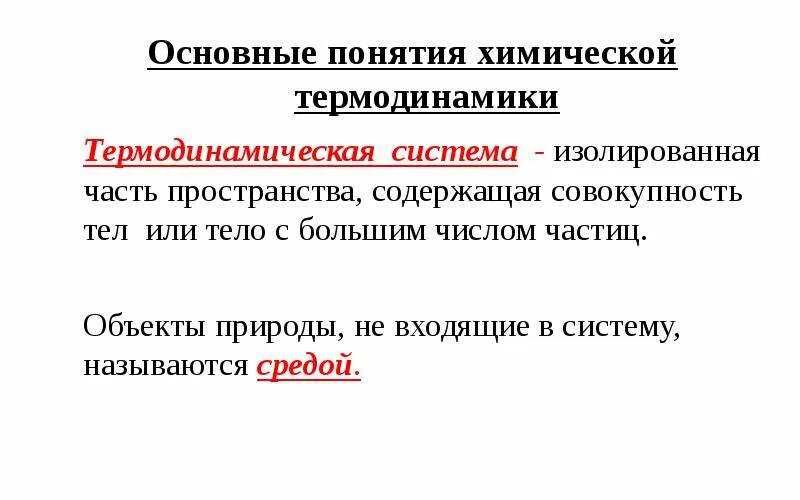 Основные понятия химической термодинамики

Термодинамическая система - изолированная часть пространства, содержащая совокупность тел или тело с большим числом частиц.

Объекты природы, не входящие в систему, называются средой.